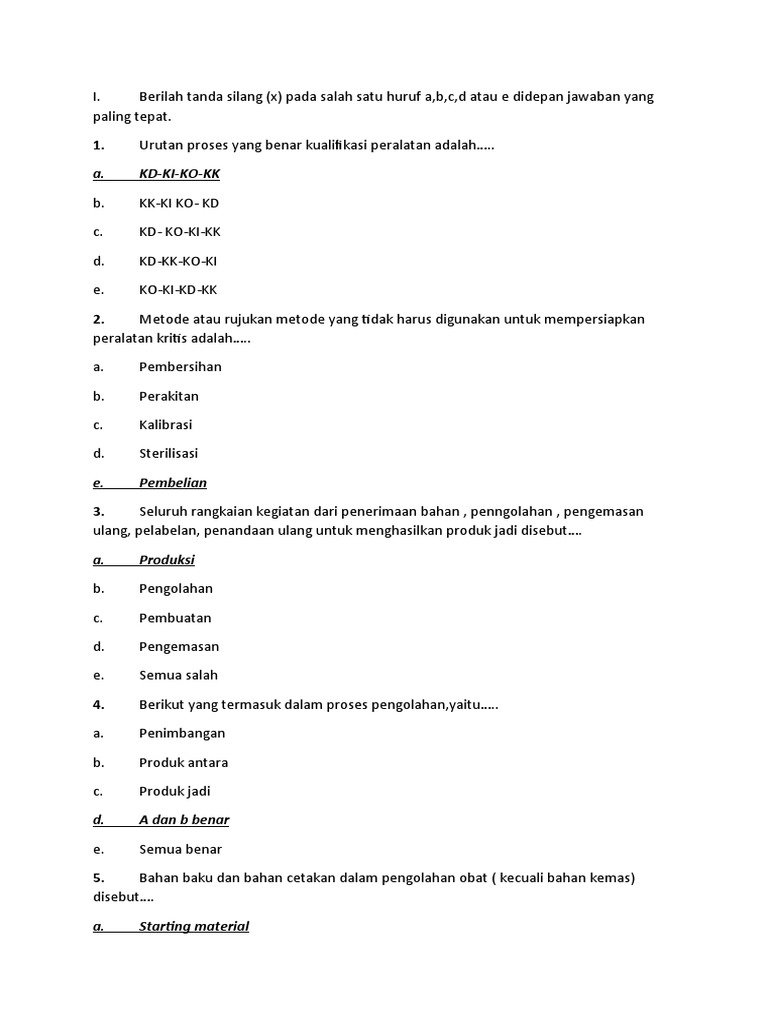 I. Berilah tanda silang (x) pada salah satu huruf a,b,c,d atau e didepan jawaban yang paling tepat.

1. Urutan proses yang benar kualifikasi peralatan adalah…..

a. KD-KI-KO-KK

b. KK-KI KO- KD

c. KD- KO-KI-KK

d. KD-KK-KO-KI

e. KO-KI-KD-KK

2. Metode atau rujukan metode yang tidak harus digunakan untuk mempersiapkan peralatan kritis adalah…..

a. Pembersihan

b. Perakitan

c. Kalibrasi

d. Sterilisasi

e. Pembelian

3. Seluruh rangkaian kegiatan dari penerimaan bahan , penngolahan , pengemasan ulang, pelabelan, penandaan ulang untuk menghasilkan produk jadi disebut….

a. Produksi

b. Pengolahan

c. Pembuatan

d. Pengemasan

e. Semua salah

4. Berikut yang termasuk dalam proses pengolahan,yaitu…..

a. Penimbangan

b. Produk antara

c. Produk jadi

d. A dan b benar

e. Semua benar

5. Bahan baku dan bahan cetakan dalam pengolahan obat ( kecuali bahan kemas) disebut….

a. Starting material